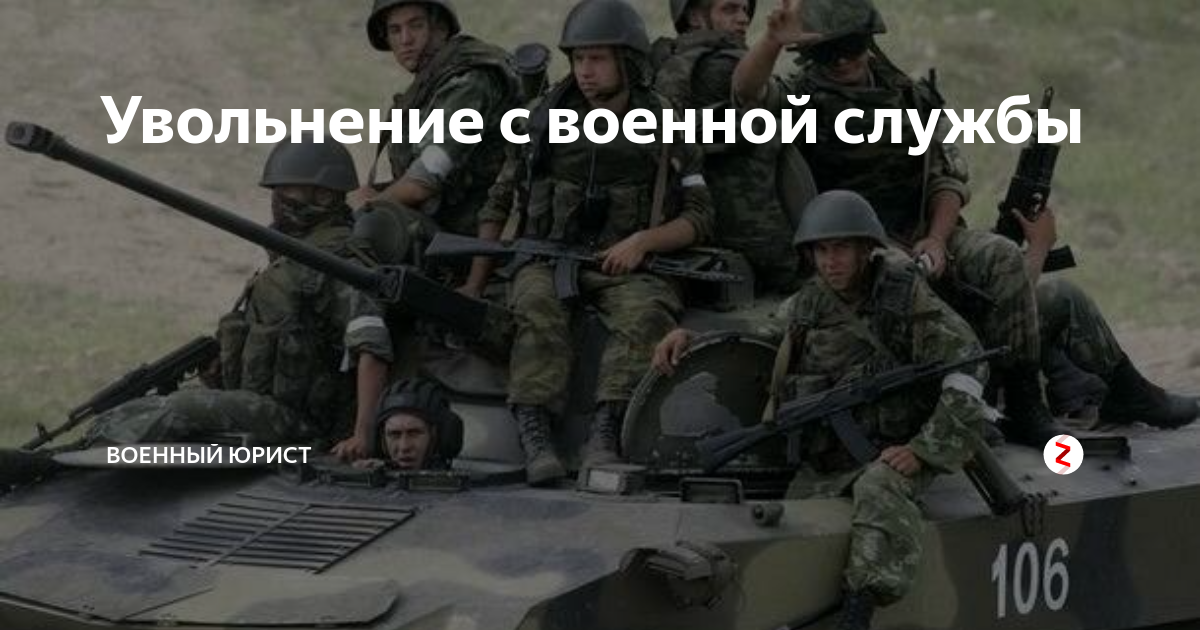 Увольнение с военной службы

ВОЕННЫЙ ЮРИСТ

106